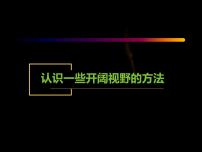 认识一些开阔视野的方法